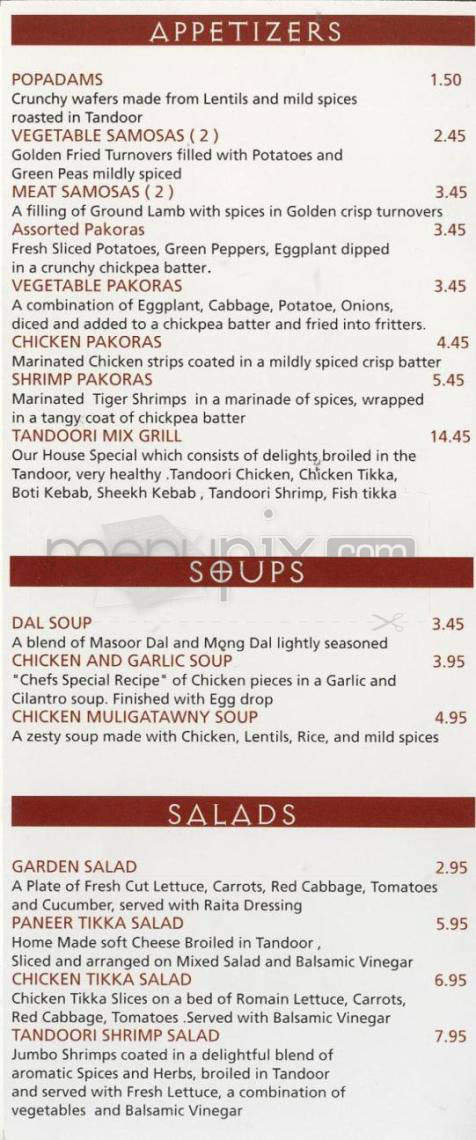 APPETIZERS

POPADAMS 1.50
Crunchy wafers made from Lentils and mild spices roasted in Tandoor

VEGETABLE SAMOSAS ( 2 ) 2.45
Golden Fried Turnovers filled with Potatoes and Green Peas mildly spiced

MEAT SAMOSAS ( 2 ) 3.45
A filling of Ground Lamb with spices in Golden crisp turnovers

Assorted Pakoras 3.45
Fresh Sliced Potatoes, Green Peppers, Eggplant dipped in a crunchy chickpea batter.

VEGETABLE PAKORAS 3.45
A combination of Eggplant, Cabbage, Potatoe, Onions, diced and added to a chickpea batter and fried into fritters.

CHICKEN PAKORAS 4.45
Marinated Chicken strips coated in a mildly spiced crisp batter

SHRIMP PAKORAS 5.45
Marinated Tiger Shrimps in a marinade of spices, wrapped in a tangy coat of chickpea batter

TANDOORI MIX GRILL 14.45
Our House Special which consists of delights broiled in the Tandoor, very healthy .Tandoori Chicken, Chicken Tikka, Boti Kebab, Sheekh Kebab , Tandoori Shrimp, Fish tikka

menupix.com

SOUPS

DAL SOUP 3.45
A blend of Masoor Dal and Mong Dal lightly seasoned

CHICKEN AND GARLIC SOUP 3.95
"Chefs Special Recipe" of Chicken pieces in a Garlic and Cilantro soup. Finished with Egg drop

CHICKEN MULIGATAWNY SOUP 4.95
A zesty soup made with Chicken, Lentils, Rice, and mild spices

SALADS

GARDEN SALAD 2.95
A Plate of Fresh Cut Lettuce, Carrots, Red Cabbage, Tomatoes and Cucumber, served with Raita Dressing

PANEER TIKKA SALAD 5.95
Home Made soft Cheese Broiled in Tandoor , Sliced and arranged on Mixed Salad and Balsamic Vinegar

CHICKEN TIKKA SALAD 6.95
Chicken Tikka Slices on a bed of Romain Lettuce, Carrots, Red Cabbage, Tomatoes .Served with Balsamic Vinegar

TANDOORI SHRIMP SALAD 7.95
Jumbo Shrimps coated in a delightful blend of aromatic Spices and Herbs, broiled in Tandoor and served with Fresh Lettuce, a combination of vegetables and Balsamic Vinegar